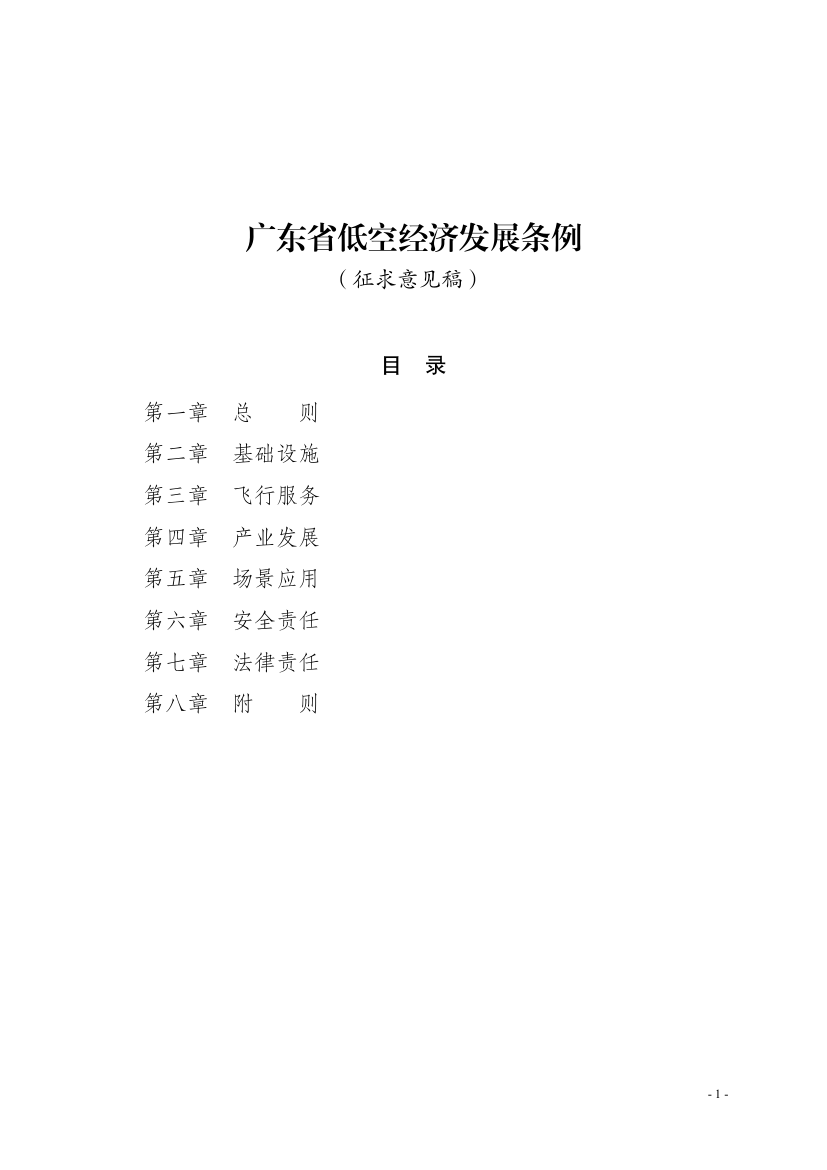 广东省低空经济发展条例

（征求意见稿）

目　录

第一章　总　　则
第二章　基础设施
第三章　飞行服务
第四章　产业发展
第五章　场景应用
第六章　安全责任
第七章　法律责任
第八章　附　　则

- 1 -